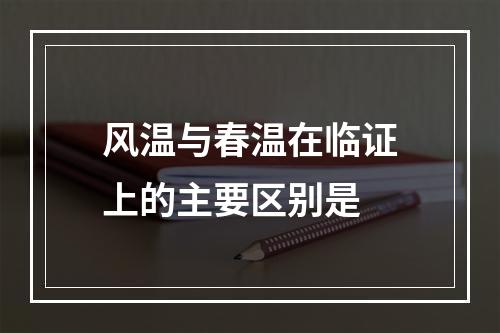 风温与春温在临证上的主要区别是